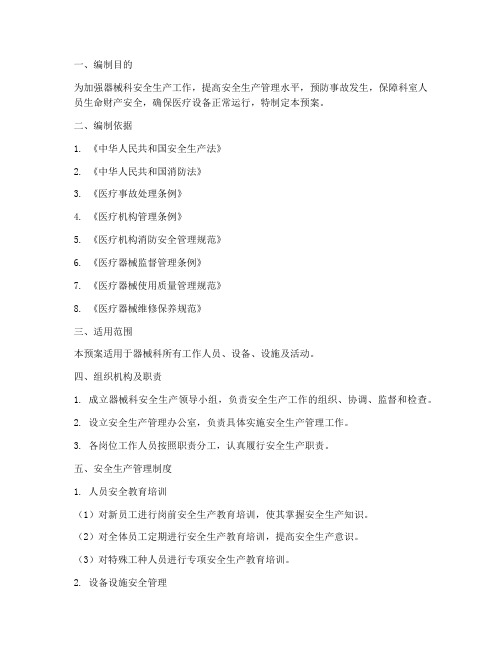 一、编制目的

为加强器械科安全生产工作，提高安全生产管理水平，预防事故发生，保障科室人员生命财产安全，确保医疗设备正常运行，特制定本预案。

二、编制依据

1. 《中华人民共和国安全生产法》

2. 《中华人民共和国消防法》

3. 《医疗事故处理条例》

4. 《医疗机构管理条例》

5. 《医疗机构消防安全管理规范》

6. 《医疗器械监督管理条例》

7. 《医疗器械使用质量管理规范》

8. 《医疗器械维修保养规范》

三、适用范围

本预案适用于器械科所有工作人员、设备、设施及活动。

四、组织机构及职责

1. 成立器械科安全生产领导小组，负责安全生产工作的组织、协调、监督和检查。

2. 设立安全生产管理办公室，负责具体实施安全生产管理工作。

3. 各岗位工作人员按照职责分工，认真履行安全生产职责。

五、安全生产管理制度

1. 人员安全教育培训

（1）对新员工进行岗前安全生产教育培训，使其掌握安全生产知识。

（2）对全体员工定期进行安全生产教育培训，提高安全生产意识。

（3）对特殊工种人员进行专项安全生产教育培训。

2. 设备设施安全管理